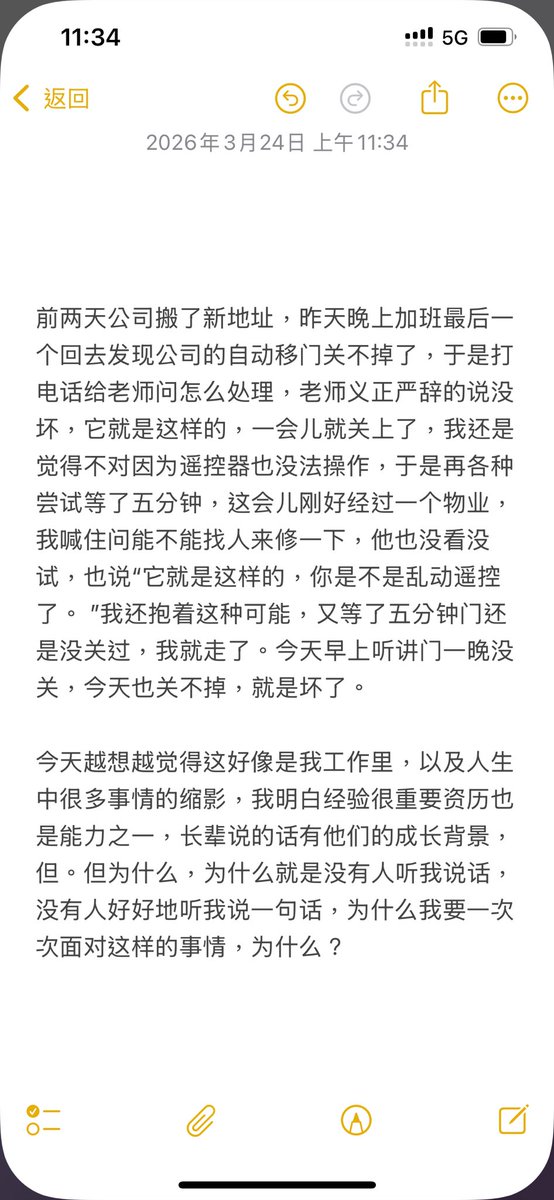 11:34 5G

返回

2026年3月24日 上午11:34

前两天公司搬了新地址，昨天晚上加班最后一个回去发现公司的自动移门关不掉了，于是打电话给老师问怎么处理，老师义正严辞的说没坏，它就是这样的，一会儿就关上了，我还是觉得不对因为遥控器也没法操作，于是再各种尝试等了五分钟，这会儿刚好经过一个物业，我喊住问能不能找人来修一下，他也没看没试，也说“它就是这样的，你是不是乱动遥控了。”我还抱着这种可能，又等了五分钟门还是没关过，我就走了。今天早上听讲门一晚没关，今天也关不掉，就是坏了。

今天越想越觉得这好像是我工作里，以及人生中很多事情的缩影，我明白经验很重要资历也是能力之一，长辈说的话有他们的成长背景，但。但为什么，为什么就是没有人听我说话，没有人好好地听我说一句话，为什么我要一次次面对这样的事情，为什么？